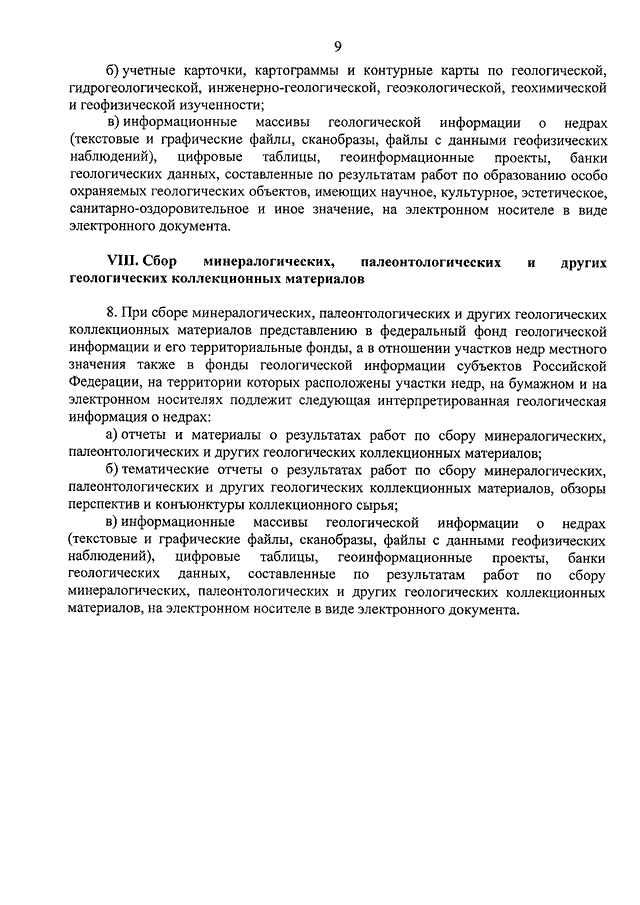 9

б) учетные карточки, картограммы и контурные карты по геологической, гидрогеологической, инженерно-геологической, геоэкологической, геохимической и геофизической изученности;

в) информационные массивы геологической информации о недрах (текстовые и графические файлы, сканобразы, файлы с данными геофизических наблюдений), цифровые таблицы, геоинформационные проекты, банки геологических данных, составленные по результатам работ по образованию особо охраняемых геологических объектов, имеющих научное, культурное, эстетическое, санитарно-оздоровительное и иное значение, на электронном носителе в виде электронного документа.

VIII. Сбор минералогических, палеонтологических и других геологических коллекционных материалов

8. При сборе минералогических, палеонтологических и других геологических коллекционных материалов представлению в федеральный фонд геологической информации и его территориальные фонды, а в отношении участков недр местного значения также в фонды геологической информации субъектов Российской Федерации, на территории которых расположены участки недр, на бумажном и на электронном носителях подлежит следующая интерпретированная геологическая информация о недрах:

а) отчеты и материалы о результатах работ по сбору минералогических, палеонтологических и других геологических коллекционных материалов;

б) тематические отчеты о результатах работ по сбору минералогических, палеонтологических и других геологических коллекционных материалов, обзоры перспектив и конъюнктуры коллекционного сырья;

в) информационные массивы геологической информации о недрах (текстовые и графические файлы, сканобразы, файлы с данными геофизических наблюдений), цифровые таблицы, геоинформационные проекты, банки геологических данных, составленные по результатам работ по сбору минералогических, палеонтологических и других геологических коллекционных материалов, на электронном носителе в виде электронного документа.